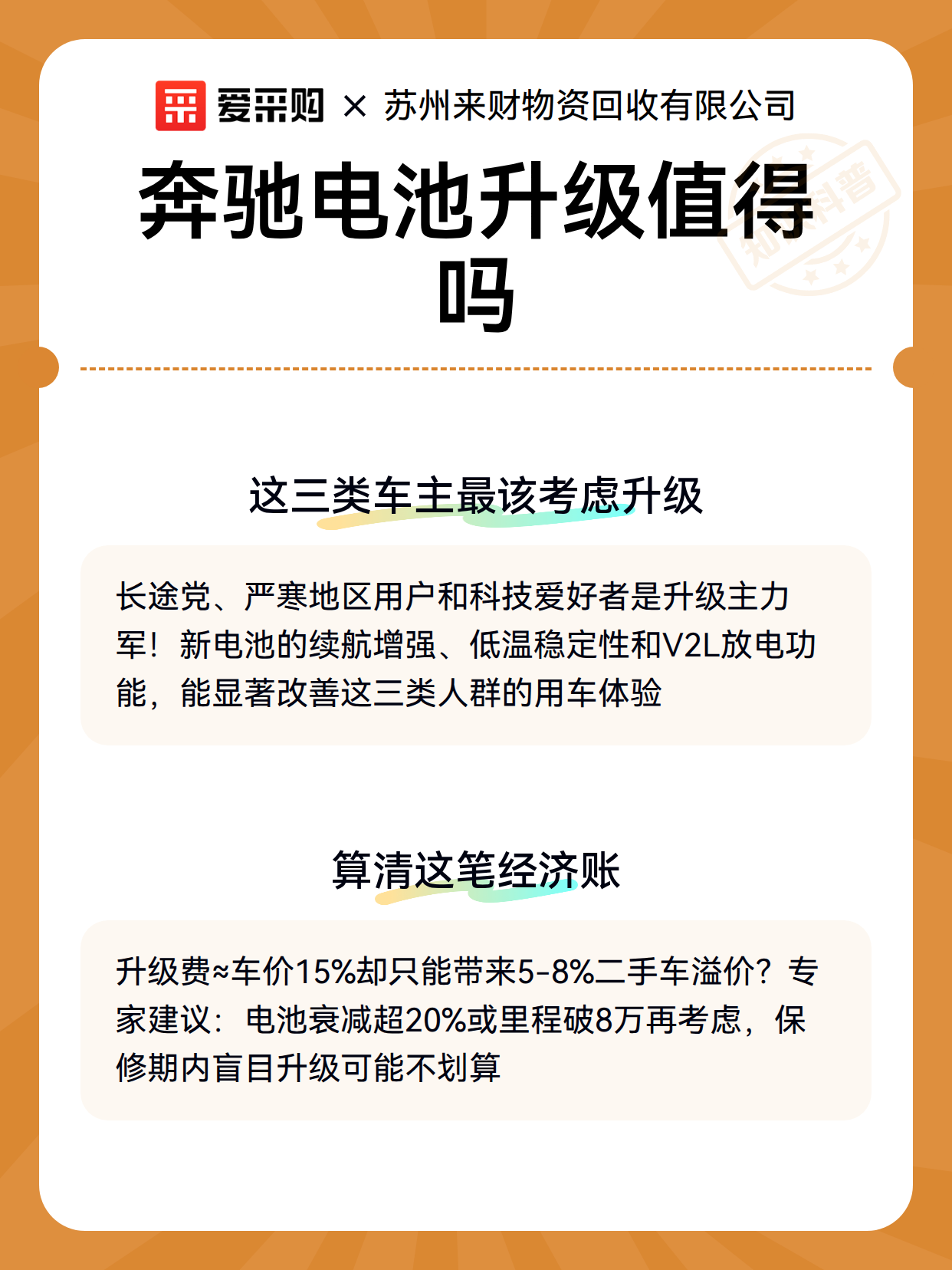 爱采购 × 苏州来财物资回收有限公司

知识科普

奔驰电池升级值得吗

这三类车主最该考虑升级

长途党、严寒地区用户和科技爱好者是升级主力军！新电池的续航增强、低温稳定性和V2L放电功能，能显著改善这三类人群的用车体验

算清这笔经济账

升级费≈车价15%却只能带来5-8%二手车溢价？专家建议：电池衰减超20%或里程破8万再考虑，保修期内盲目升级可能不划算